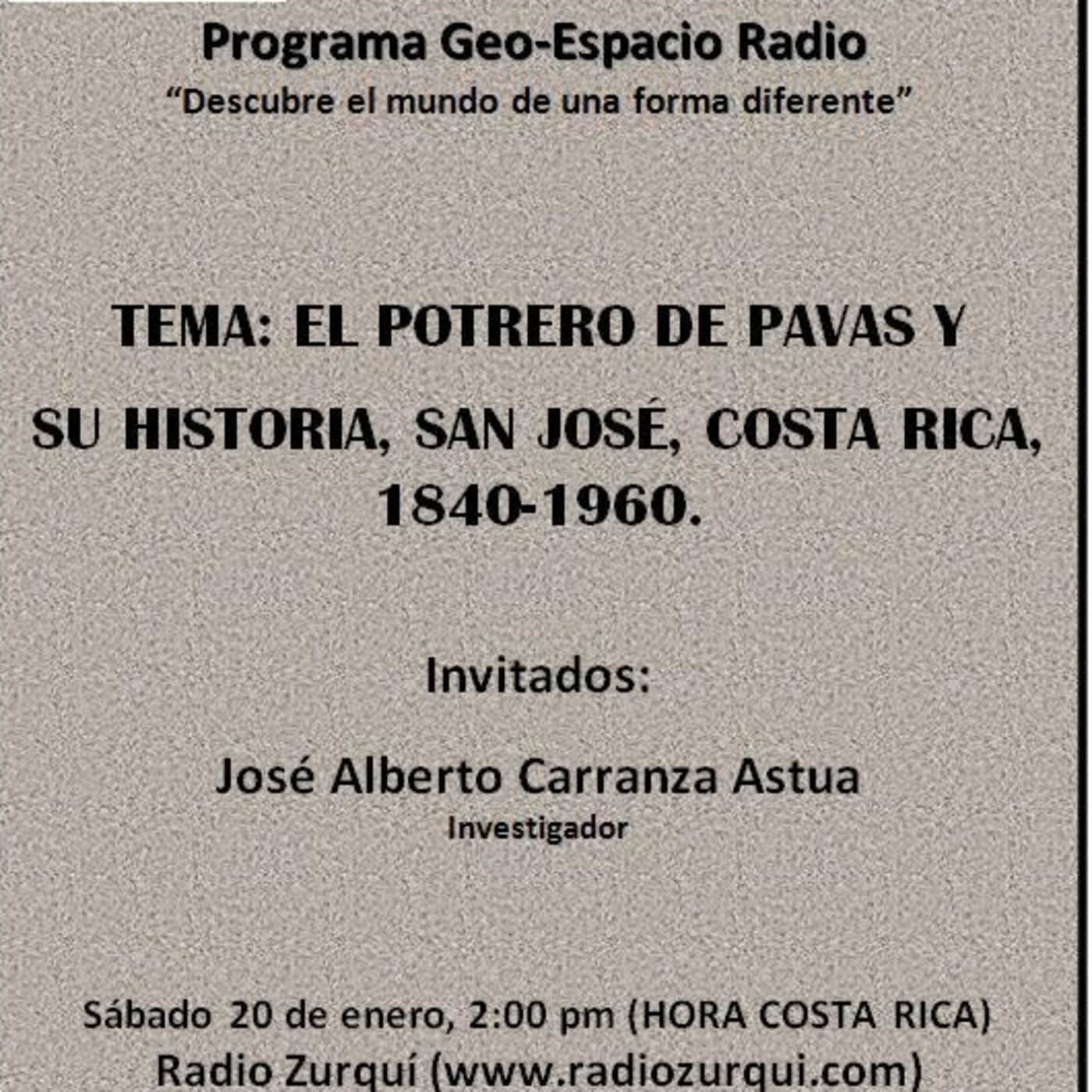 Programa Geo-Espacio Radio
"Descubre el mundo de una forma diferente"

TEMA: EL POTRERO DE PAVAS Y SU HISTORIA, SAN JOSÉ, COSTA RICA, 1840-1960.

Invitados:

José Alberto Carranza Astua
Investigador

Sábado 20 de enero, 2:00 pm (HORA COSTA RICA)
Radio Zurquí (www.radiozurqui.com)